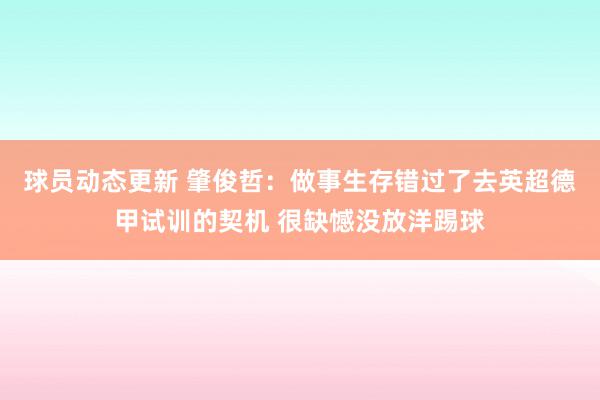 球员动态更新 肇俊哲：做事生存错过了去英超德甲试训的契机 很缺憾没放洋踢球